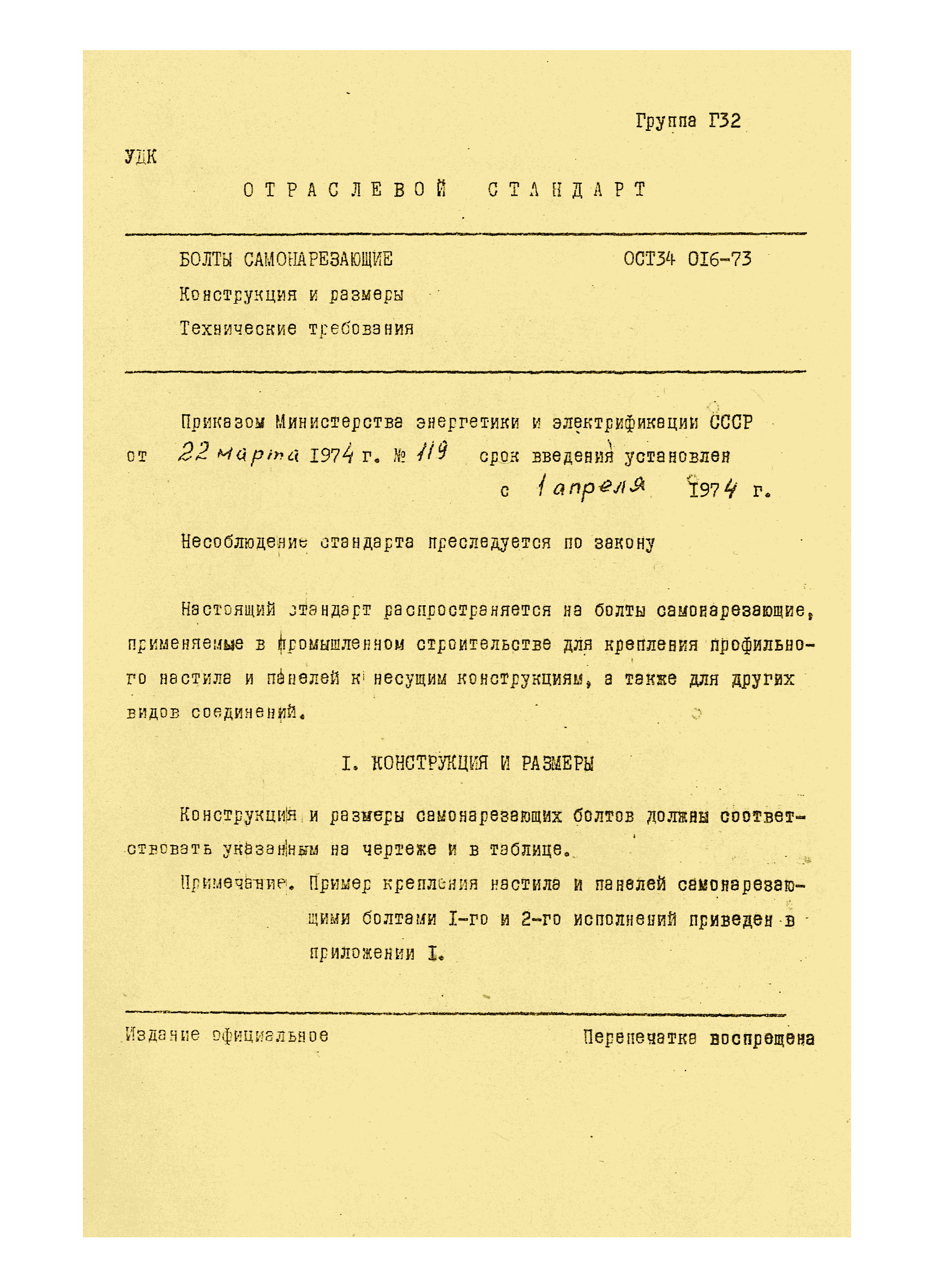 Группа Г32

УДК

ОТРАСЛЕВОЙ СТАНДАРТ

БОЛТЫ САМОНАРЕЗАЮЩИЕ
Конструкция и размеры
Технические требования

ОСТ34 016-73

Приказом Министерства энергетики и электрификации СССР от 22 марта 1974 г. № 119 срок введения установлен с 1 апреля 1974 г.

Несоблюдение стандарта преследуется по закону

Настоящий стандарт распространяется на болты самонарезающие, применяемые в промышленном строительстве для крепления профильного настила и панелей к несущим конструкциям, а также для других видов соединений.

I. КОНСТРУКЦИЯ И РАЗМЕРЫ

Конструкция и размеры самонарезающих болтов должны соответствовать указанным на чертеже и в таблице.

Примечание. Пример крепления настила и панелей самонарезающими болтами I-го и 2-го исполнений приведен в приложении I.

Издание официальное

Перепечатка воспрещена